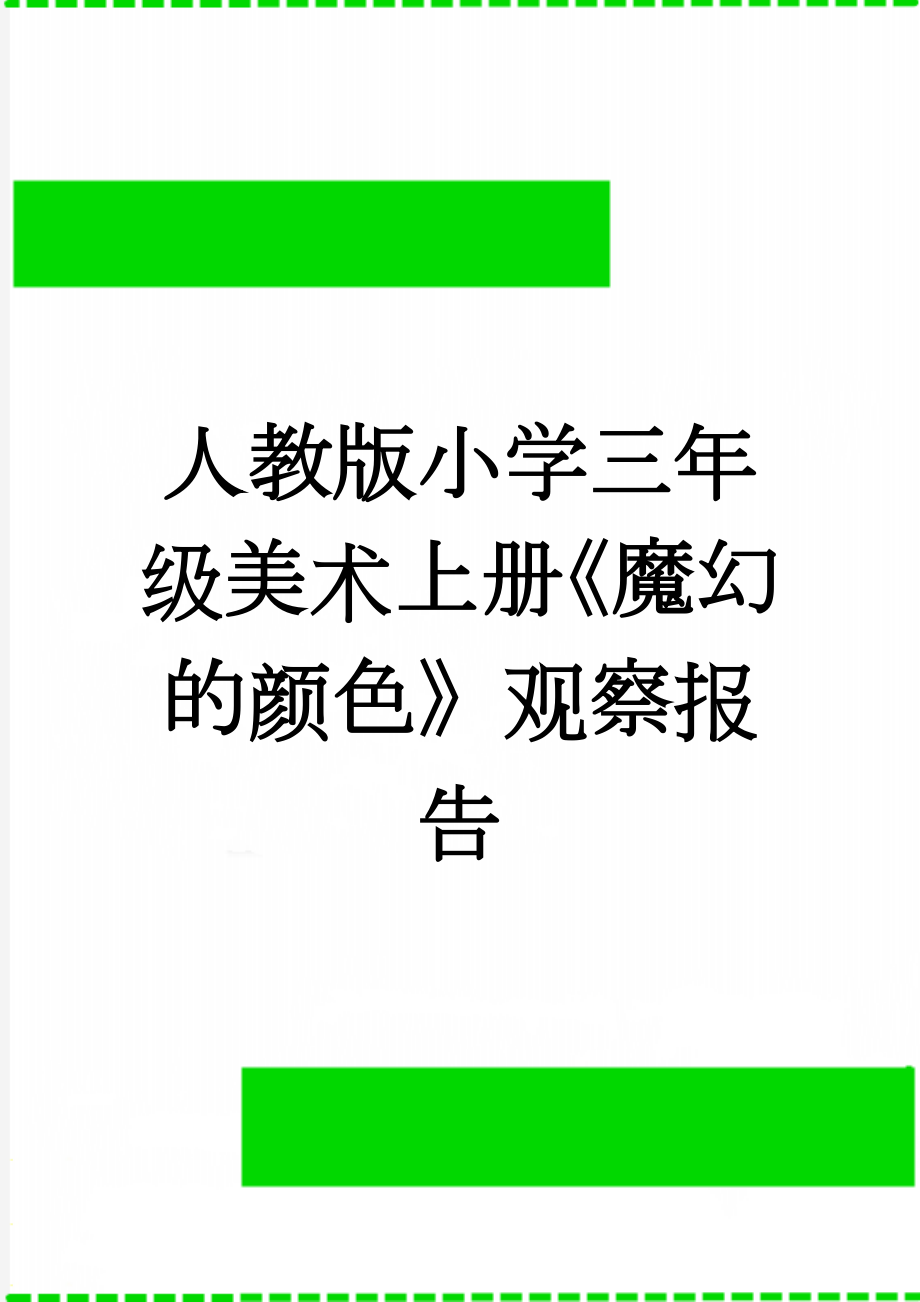 人教版小学三年级美术上册《魔幻的颜色》观察报告